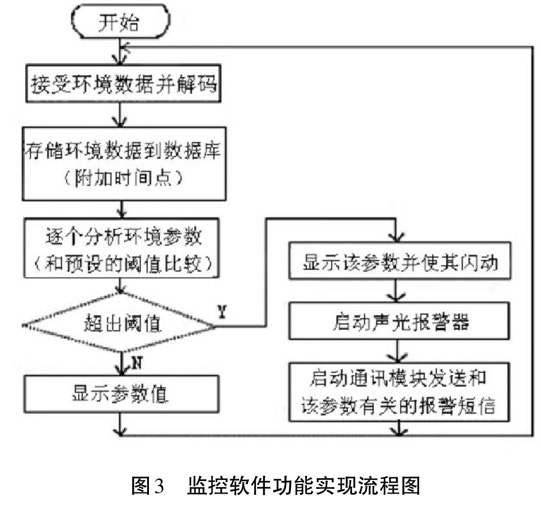 开始

接受环境数据并解码

存储环境数据到数据库
（附加时间点）

逐个分析环境参数
（和预设的阈值比较）

超出阈值

Y

N

显示参数值

显示该参数并使其闪动

启动声光报警器

启动通讯模块发送和
该参数有关的报警短信

图3　监控软件功能实现流程图